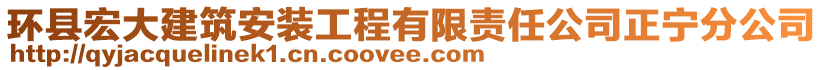 环县宏大建筑安装工程有限责任公司正宁分公司
http://qyjacquelinek1.cn.coovee.com